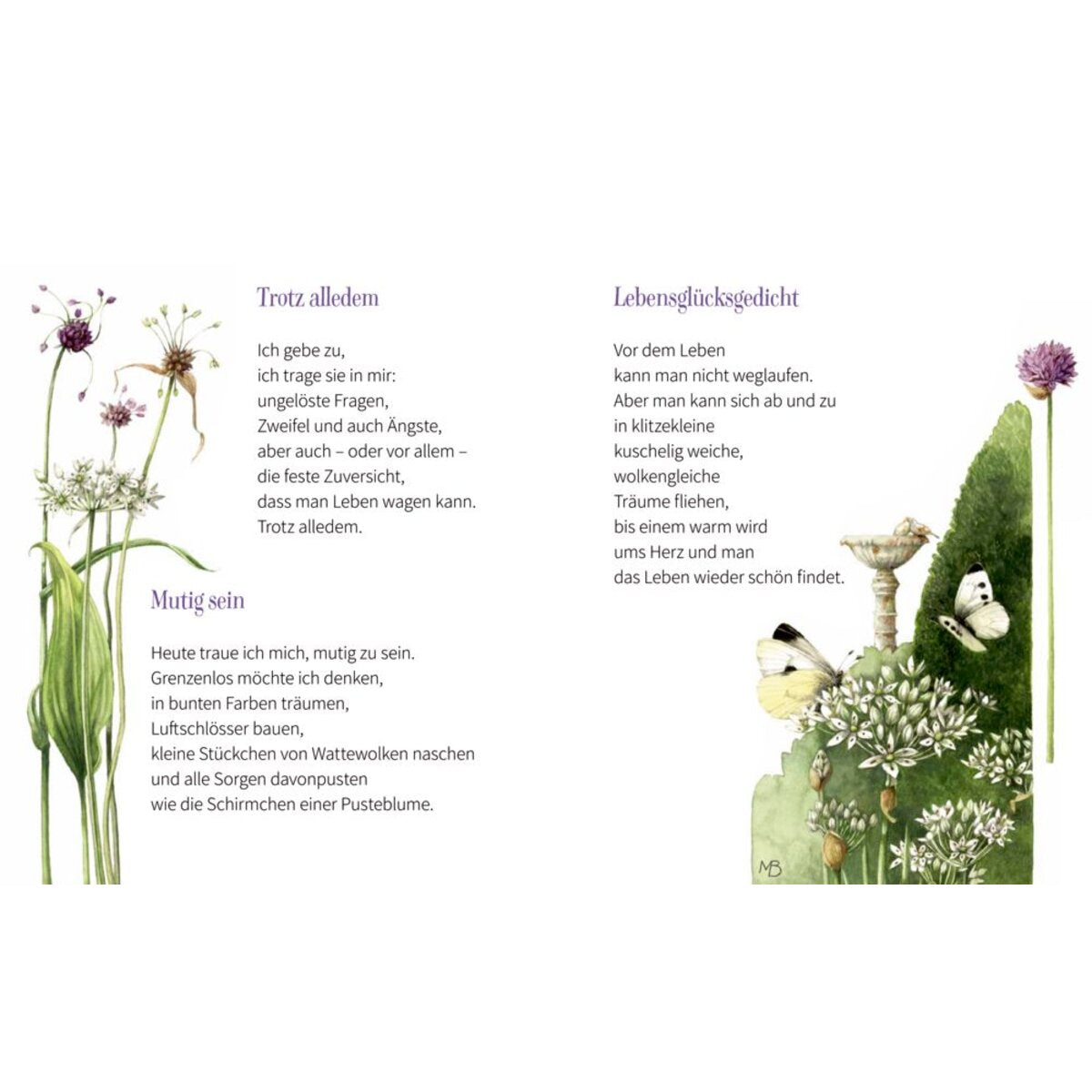 Trotz alledem

Ich gebe zu,
ich trage sie in mir:
ungelöste Fragen,
Zweifel und auch Ängste,
aber auch – oder vor allem –
die feste Zuversicht,
dass man Leben wagen kann.
Trotz alledem.

Mutig sein

Heute traue ich mich, mutig zu sein.
Grenzenlos möchte ich denken,
in bunten Farben träumen,
Luftschlösser bauen,
kleine Stückchen von Wattewolken naschen
und alle Sorgen davonpusten
wie die Schirmchen einer Pusteblume.

Lebensglücksgedicht

Vor dem Leben
kann man nicht weglaufen.
Aber man kann sich ab und zu
in klitzekleine
kuschelig weiche,
wolkengleiche
Träume fliehen,
bis einem warm wird
ums Herz und man
das Leben wieder schön findet.

MB